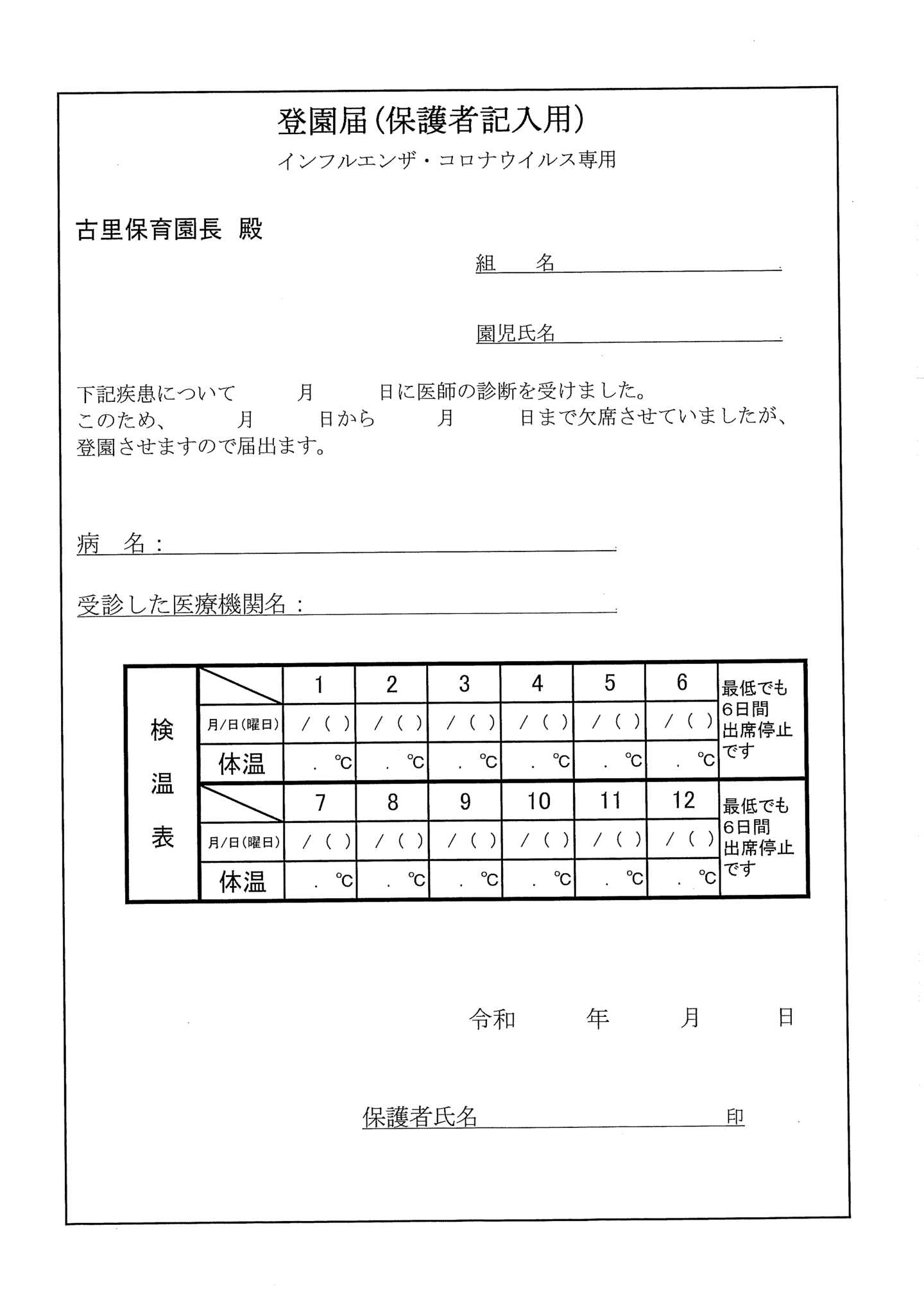 登園届(保護者記入用)
インフルエンザ・コロナウイルス専用

古里保育園長 殿

組 名

園児氏名

下記疾患について 月 日に医師の診断を受けました。
このため、 月 日から 月 日まで欠席させていましたが、
登園させますので届出ます。

病 名:

受診した医療機関名:

| 検温表 | | 1 | 2 | 3 | 4 | 5 | 6 | 最低でも6日間出席停止です |
|---|---|---|---|---|---|---|---|---|
| | 月/日(曜日) | /( ) | /( ) | /( ) | /( ) | /( ) | /( ) | |
| | 体温 | . ℃ | . ℃ | . ℃ | . ℃ | . ℃ | . ℃ | |
| | | 7 | 8 | 9 | 10 | 11 | 12 | 最低でも6日間出席停止です |
| | 月/日(曜日) | /( ) | /( ) | /( ) | /( ) | /( ) | /( ) | |
| | 体温 | . ℃ | . ℃ | . ℃ | . ℃ | . ℃ | . ℃ | |

令和 年 月 日

保護者氏名 印